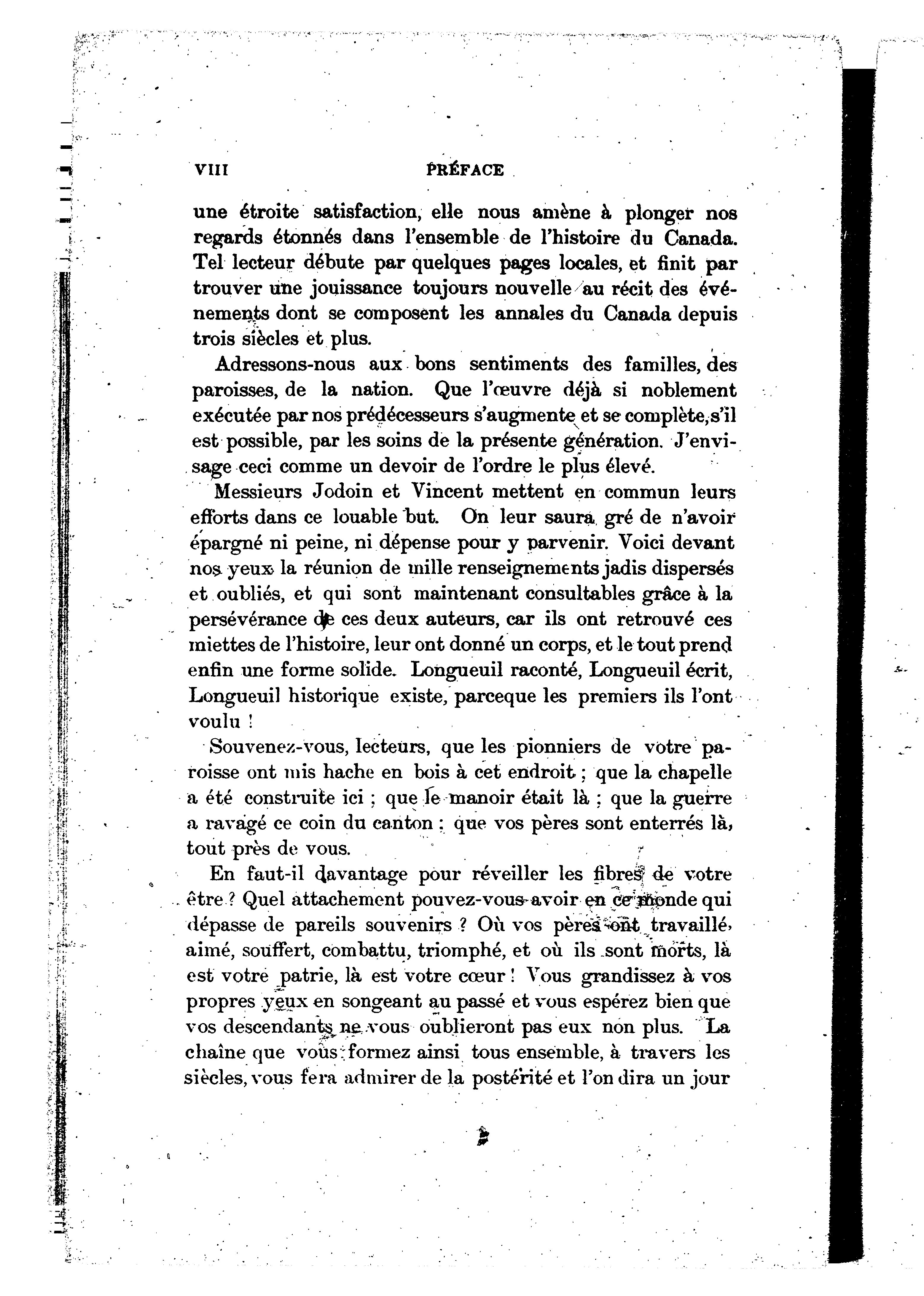 VIII PRÉFACE

une étroite satisfaction, elle nous amène à plonger nos regards étonnés dans l'ensemble de l'histoire du Canada. Tel lecteur débute par quelques pages locales, et finit par trouver une jouissance toujours nouvelle au récit des événements dont se composent les annales du Canada depuis trois siècles et plus.

Adressons-nous aux bons sentiments des familles, des paroisses, de la nation. Que l'œuvre déjà si noblement exécutée par nos prédécesseurs s'augmente et se complète, s'il est possible, par les soins de la présente génération. J'envisage ceci comme un devoir de l'ordre le plus élevé.

Messieurs Jodoin et Vincent mettent en commun leurs efforts dans ce louable but. On leur saura gré de n'avoir épargné ni peine, ni dépense pour y parvenir. Voici devant nos yeux la réunion de mille renseignements jadis dispersés et oubliés, et qui sont maintenant consultables grâce à la persévérance de ces deux auteurs, car ils ont retrouvé ces miettes de l'histoire, leur ont donné un corps, et le tout prend enfin une forme solide. Longueuil raconté, Longueuil écrit, Longueuil historique existe, parceque les premiers ils l'ont voulu !

Souvenez-vous, lecteurs, que les pionniers de votre paroisse ont mis hache en bois à cet endroit ; que la chapelle a été construite ici ; que le manoir était là ; que la guerre a ravagé ce coin du canton ; que vos pères sont enterrés là, tout près de vous.

En faut-il davantage pour réveiller les fibres de votre être ? Quel attachement pouvez-vous avoir en ce monde qui dépasse de pareils souvenirs ? Où vos pères ont travaillé, aimé, souffert, combattu, triomphé, et où ils sont morts, là est votre patrie, là est votre cœur ! Vous grandissez à vos propres yeux en songeant au passé et vous espérez bien que vos descendants ne vous oublieront pas eux non plus. La chaîne que vous formez ainsi tous ensemble, à travers les siècles, vous fera admirer de la postérité et l'on dira un jour